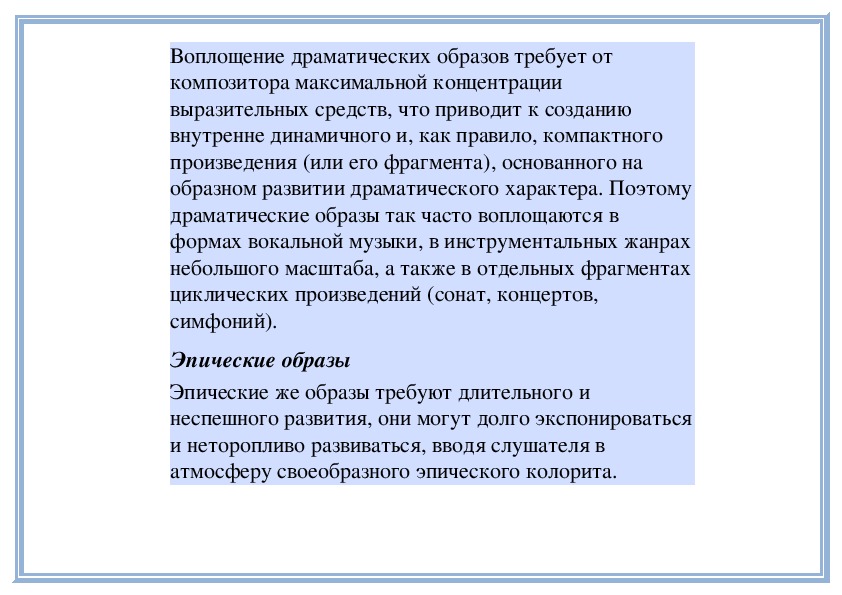 Воплощение драматических образов требует от композитора максимальной концентрации выразительных средств, что приводит к созданию внутренне динамичного и, как правило, компактного произведения (или его фрагмента), основанного на образном развитии драматического характера. Поэтому драматические образы так часто воплощаются в формах вокальной музыки, в инструментальных жанрах небольшого масштаба, а также в отдельных фрагментах циклических произведений (сонат, концертов, симфоний).

Эпические образы

Эпические же образы требуют длительного и неспешного развития, они могут долго экспонироваться и неторопливо развиваться, вводя слушателя в атмосферу своеобразного эпического колорита.